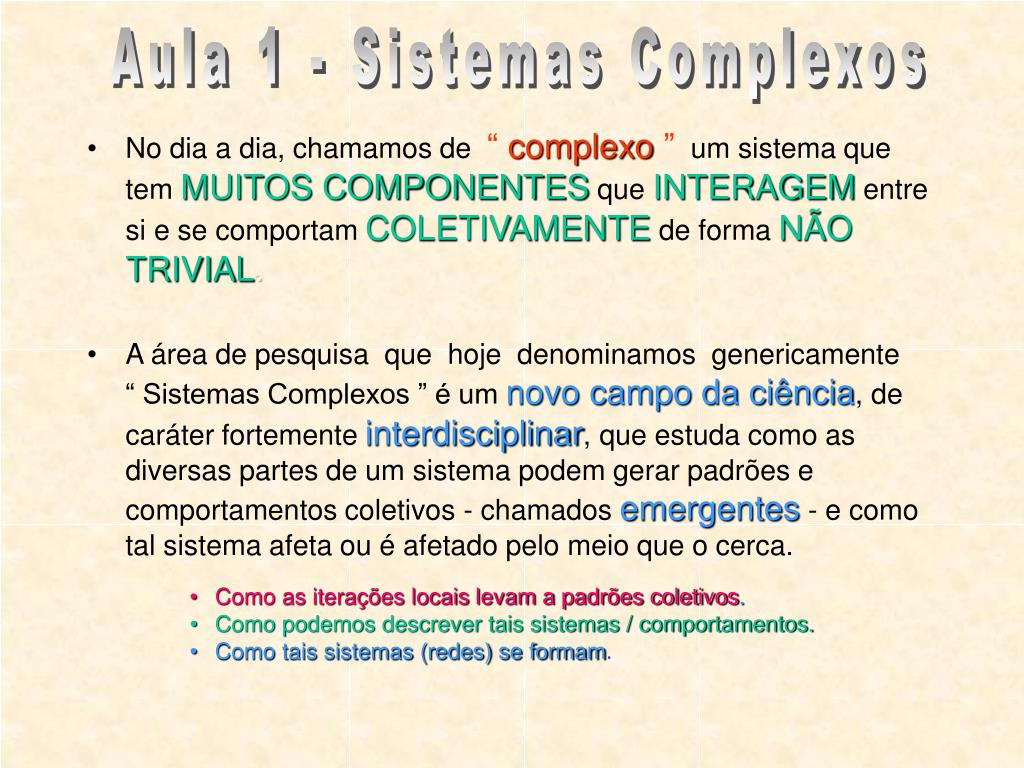 Aula 1 - Sistemas Complexos

• No dia a dia, chamamos de " complexo " um sistema que tem MUITOS COMPONENTES que INTERAGEM entre si e se comportam COLETIVAMENTE de forma NÃO TRIVIAL.

• A área de pesquisa que hoje denominamos genericamente " Sistemas Complexos " é um novo campo da ciência, de caráter fortemente interdisciplinar, que estuda como as diversas partes de um sistema podem gerar padrões e comportamentos coletivos - chamados emergentes - e como tal sistema afeta ou é afetado pelo meio que o cerca.

• Como as iterações locais levam a padrões coletivos.
• Como podemos descrever tais sistemas / comportamentos.
• Como tais sistemas (redes) se formam.